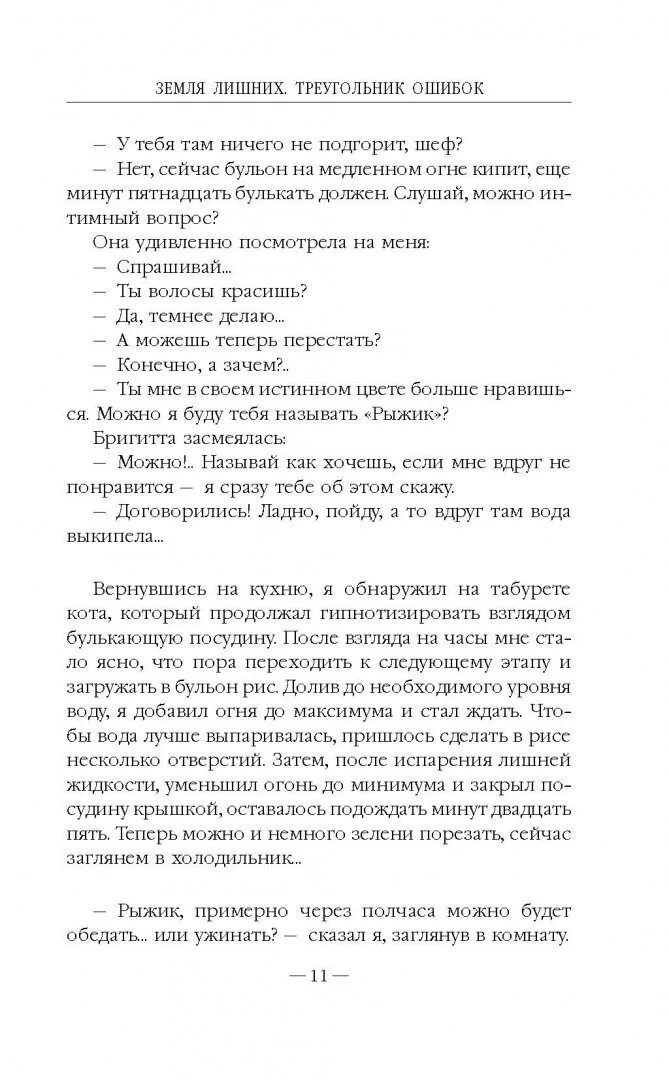 ЗЕМЛЯ ЛИШНИХ. ТРЕУГОЛЬНИК ОШИБОК

— У тебя там ничего не подгорит, шеф?

— Нет, сейчас бульон на медленном огне кипит, еще минут пятнадцать булькать должен. Слушай, можно интимный вопрос?

Она удивленно посмотрела на меня:

— Спрашивай...

— Ты волосы красишь?

— Да, темнее делаю...

— А можешь теперь перестать?

— Конечно, а зачем?..

— Ты мне в своем истинном цвете больше нравишься. Можно я буду тебя называть «Рыжик»?

Бригитта засмеялась:

— Можно!.. Называй как хочешь, если мне вдруг не понравится — я сразу тебе об этом скажу.

— Договорились! Ладно, пойду, а то вдруг там вода выкипела...

Вернувшись на кухню, я обнаружил на табурете кота, который продолжал гипнотизировать взглядом булькающую посудину. После взгляда на часы мне стало ясно, что пора переходить к следующему этапу и загружать в бульон рис. Долив до необходимого уровня воду, я добавил огня до максимума и стал ждать. Чтобы вода лучше выпаривалась, пришлось сделать в рисе несколько отверстий. Затем, после испарения лишней жидкости, уменьшил огонь до минимума и закрыл посудину крышкой, оставалось подождать минут двадцать пять. Теперь можно и немного зелени порезать, сейчас заглянем в холодильник...

— Рыжик, примерно через полчаса можно будет обедать... или ужинать? — сказал я, заглянув в комнату.

— 11 —